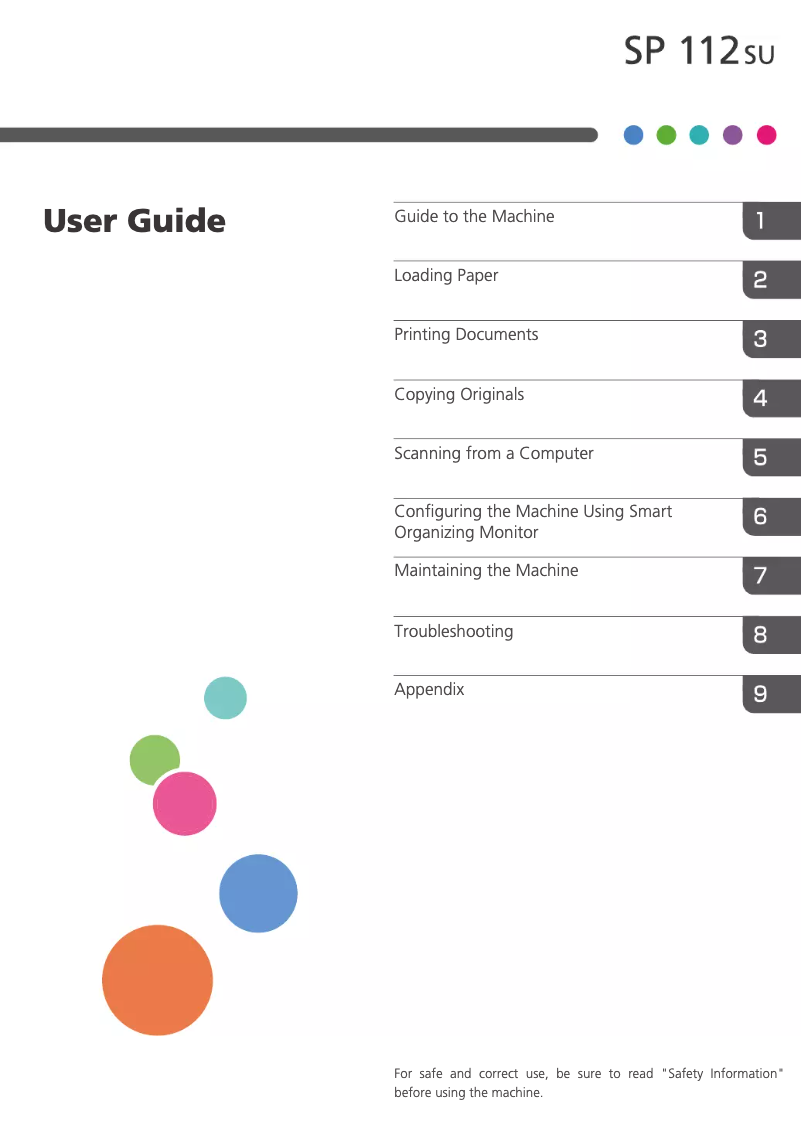 SP 112SU

User Guide

Guide to the Machine 1

Loading Paper 2

Printing Documents 3

Copying Originals 4

Scanning from a Computer 5

Configuring the Machine Using Smart Organizing Monitor 6

Maintaining the Machine 7

Troubleshooting 8

Appendix 9

For safe and correct use, be sure to read "Safety Information" before using the machine.